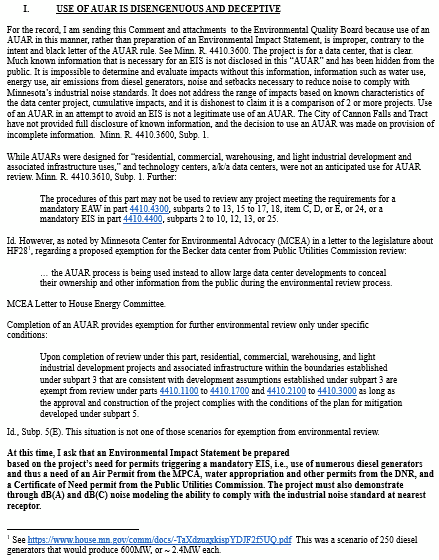 I. USE OF AUAR IS DISENGENUOUS AND DECEPTIVE

For the record, I am sending this Comment and attachments to the Environmental Quality Board because use of an AUAR in this manner, rather than preparation of an Environmental Impact Statement, is improper, contrary to the intent and black letter of the AUAR rule. See Minn. R. 4410.3600. The project is for a data center, that is clear. Much known information that is necessary for an EIS is not disclosed in this "AUAR" and has been hidden from the public. It is impossible to determine and evaluate impacts without this information, information such as water use, energy use, air emissions from diesel generators, noise and setbacks necessary to reduce noise to comply with Minnesota's industrial noise standards. It does not address the range of impacts based on known characteristics of the data center project, cumulative impacts, and it is dishonest to claim it is a comparison of 2 or more projects. Use of an AUAR in an attempt to avoid an EIS is not a legitimate use of an AUAR. The City of Cannon Falls and Tract have not provided full disclosure of known information, and the decision to use an AUAR was made on provision of incomplete information. Minn. R. 4410.3600, Subp. 1.

While AUARs were designed for "residential, commercial, warehousing, and light industrial development and associated infrastructure uses," and technology centers, a/k/a data centers, were not an anticipated use for AUAR review. Minn. R. 4410.3610, Subp. 1. Further:

The procedures of this part may not be used to review any project meeting the requirements for a mandatory EAW in part 4410.4300, subparts 2 to 13, 15 to 17, 18, item C, D, or E, or 24, or a mandatory EIS in part 4410.4400, subparts 2 to 10, 12, 13, or 25.

Id. However, as noted by Minnesota Center for Environmental Advocacy (MCEA) in a letter to the legislature about HF28$^1$, regarding a proposed exemption for the Becker data center from Public Utilities Commission review:

… the AUAR process is being used instead to allow large data center developments to conceal their ownership and other information from the public during the environmental review process.

MCEA Letter to House Energy Committee.

Completion of an AUAR provides exemption for further environmental review only under specific conditions:

Upon completion of review under this part, residential, commercial, warehousing, and light industrial development projects and associated infrastructure within the boundaries established under subpart 3 that are consistent with development assumptions established under subpart 3 are exempt from review under parts 4410.1100 to 4410.1700 and 4410.2100 to 4410.3000 as long as the approval and construction of the project complies with the conditions of the plan for mitigation developed under subpart 5.

Id., Subp. 5(E). This situation is not one of those scenarios for exemption from environmental review.

At this time, I ask that an Environmental Impact Statement be prepared based on the project's need for permits triggering a mandatory EIS, i.e., use of numerous diesel generators and thus a need of an Air Permit from the MPCA, water appropriation and other permits from the DNR, and a Certificate of Need permit from the Public Utilities Commission. The project must also demonstrate through dB(A) and dB(C) noise modeling the ability to comply with the industrial noise standard at nearest receptor.

$^1$ See https://www.house.mn.gov/comm/docs/-TaXdzuaxkispYDJF2f5UQ.pdf This was a scenario of 250 diesel generators that would produce 600MW, or ~ 2.4MW each.